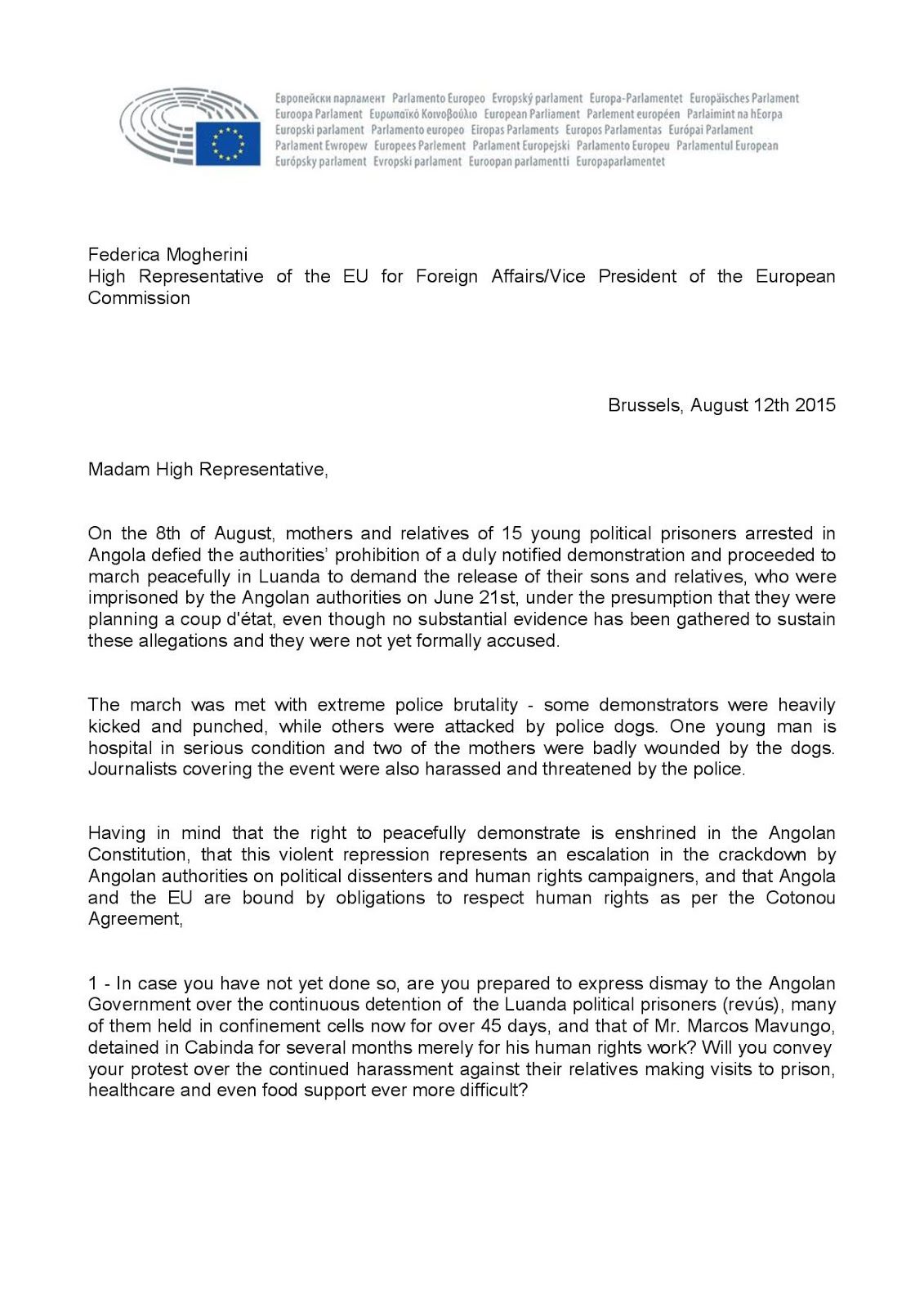 Европейски парламент Parlamento Europeo Evropský parlament Europa-Parlamentet Europäisches Parlament Euroopa Parlament Ευρωπαϊκό Κοινοβούλιο European Parliament Parlement européen Parlaimint na hEorpa Europski parlament Parlamento europeo Eiropas Parlaments Europos Parlamentas Európai Parlament Parlament Ewropew Europees Parlement Parlament Europejski Parlamento Europeu Parlamentul European Európsky parlament Evropski parlament Euroopan parlamentti Europaparlamentet

Federica Mogherini
High Representative of the EU for Foreign Affairs/Vice President of the European Commission

Brussels, August 12th 2015

Madam High Representative,

On the 8th of August, mothers and relatives of 15 young political prisoners arrested in Angola defied the authorities' prohibition of a duly notified demonstration and proceeded to march peacefully in Luanda to demand the release of their sons and relatives, who were imprisoned by the Angolan authorities on June 21st, under the presumption that they were planning a coup d'état, even though no substantial evidence has been gathered to sustain these allegations and they were not yet formally accused.

The march was met with extreme police brutality - some demonstrators were heavily kicked and punched, while others were attacked by police dogs. One young man is hospital in serious condition and two of the mothers were badly wounded by the dogs. Journalists covering the event were also harassed and threatened by the police.

Having in mind that the right to peacefully demonstrate is enshrined in the Angolan Constitution, that this violent repression represents an escalation in the crackdown by Angolan authorities on political dissenters and human rights campaigners, and that Angola and the EU are bound by obligations to respect human rights as per the Cotonou Agreement,

1 - In case you have not yet done so, are you prepared to express dismay to the Angolan Government over the continuous detention of the Luanda political prisoners (revús), many of them held in confinement cells now for over 45 days, and that of Mr. Marcos Mavungo, detained in Cabinda for several months merely for his human rights work? Will you convey your protest over the continued harassment against their relatives making visits to prison, healthcare and even food support ever more difficult?